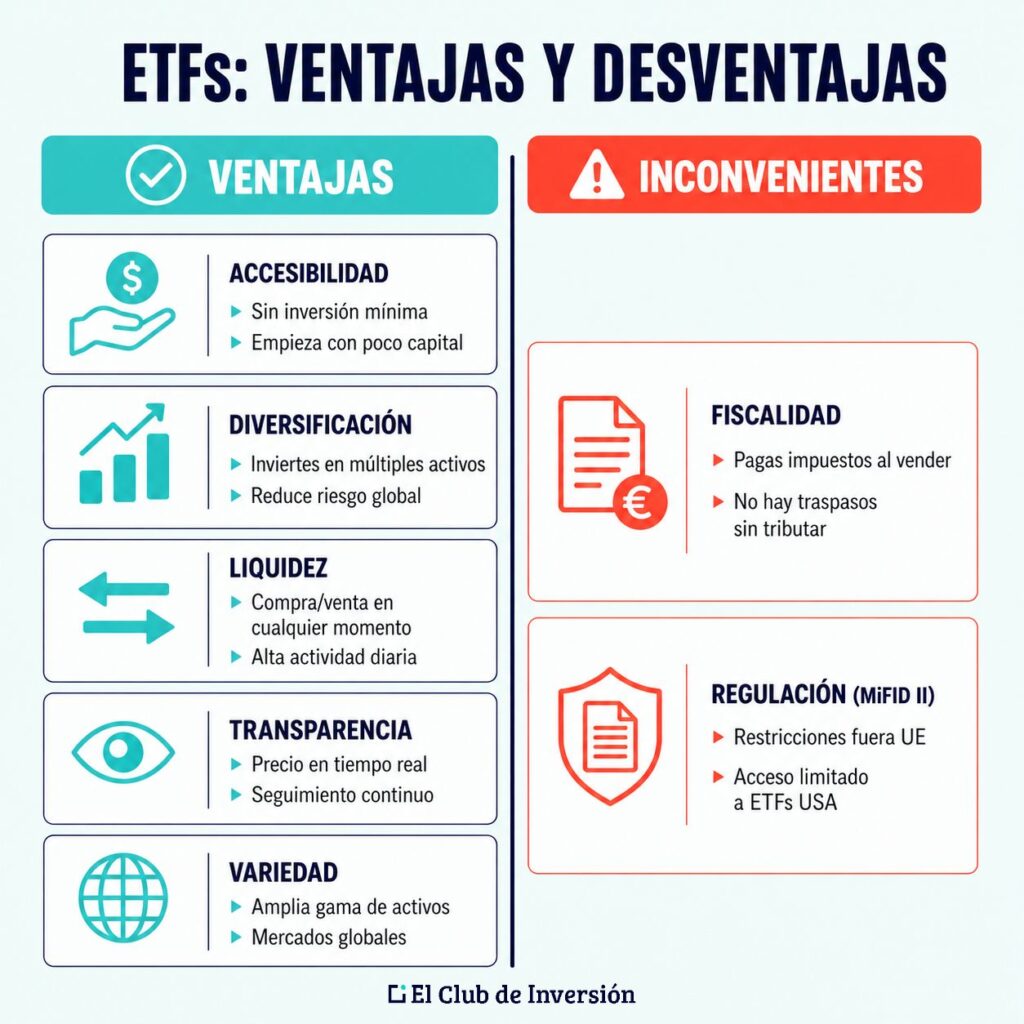 ETFs: VENTAJAS Y DESVENTAJAS

VENTAJAS

ACCESIBILIDAD
Sin inversión mínima
Empieza con poco capital

DIVERSIFICACIÓN
Inviertes en múltiples activos
Reduce riesgo global

LIQUIDEZ
Compra/venta en cualquier momento
Alta actividad diaria

TRANSPARENCIA
Precio en tiempo real
Seguimiento continuo

VARIEDAD
Amplia gama de activos
Mercados globales

INCONVENIENTES

FISCALIDAD
Pagas impuestos al vender
No hay traspasos sin tributar

REGULACIÓN (MiFID II)
Restricciones fuera UE
Acceso limitado a ETFs USA

El Club de Inversión